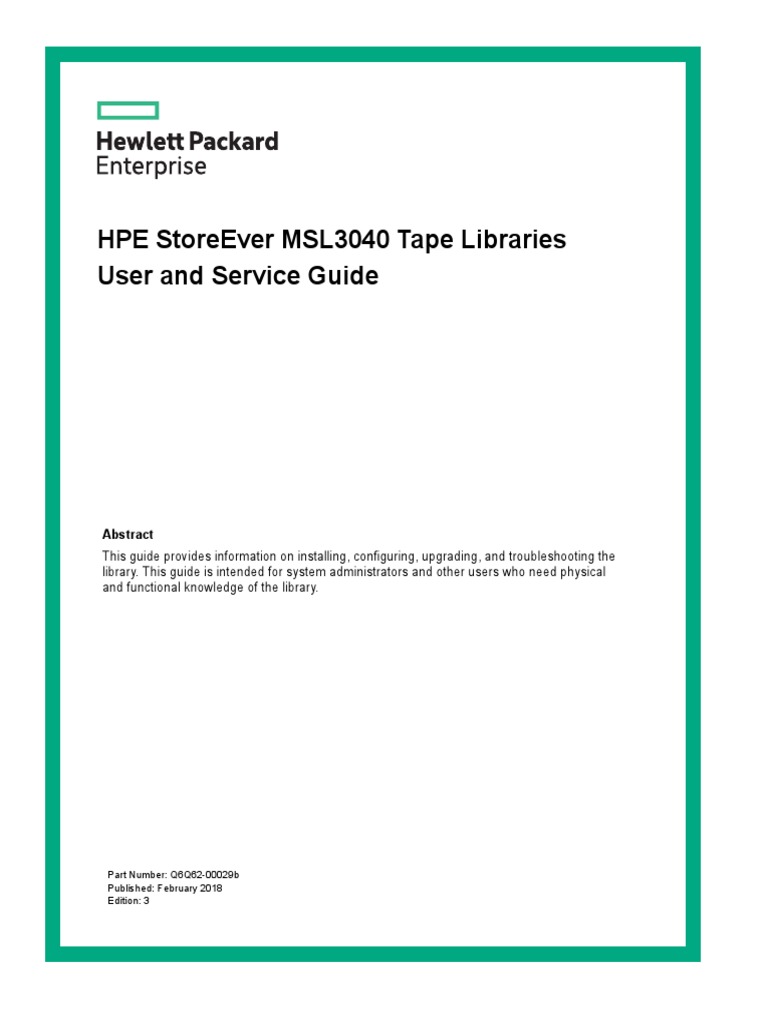 Hewlett Packard
Enterprise

HPE StoreEver MSL3040 Tape Libraries
User and Service Guide

Abstract
This guide provides information on installing, configuring, upgrading, and troubleshooting the library. This guide is intended for system administrators and other users who need physical and functional knowledge of the library.

Part Number: Q6Q62-00029b
Published: February 2018
Edition: 3